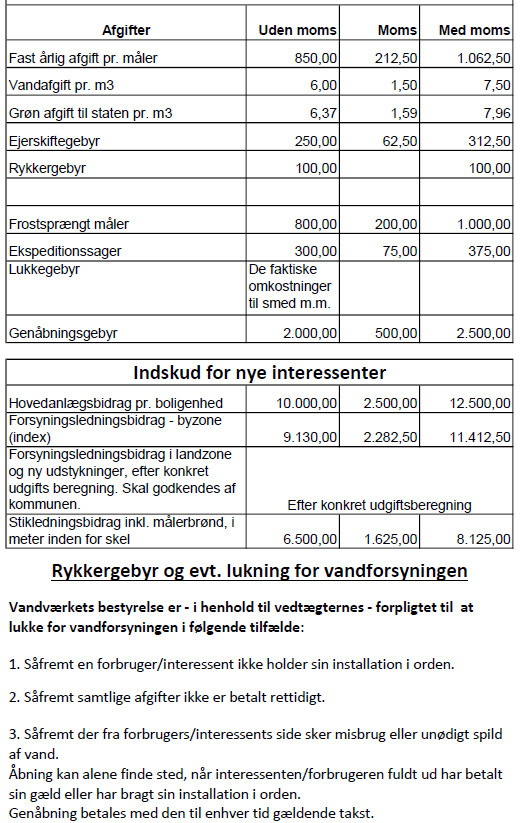 | Afgifter | Uden moms | Moms | Med moms |
|---|---|---|---|
| Fast årlig afgift pr. måler | 850,00 | 212,50 | 1.062,50 |
| Vandafgift pr. m3 | 6,00 | 1,50 | 7,50 |
| Grøn afgift til staten pr. m3 | 6,37 | 1,59 | 7,96 |
| Ejerskiftegebyr | 250,00 | 62,50 | 312,50 |
| Rykkergebyr | 100,00 | | 100,00 |
| | | | |
| Frostsprængt måler | 800,00 | 200,00 | 1.000,00 |
| Ekspeditionssager | 300,00 | 75,00 | 375,00 |
| Lukkegebyr | De faktiske omkostninger til smed m.m. | | |
| Genåbningsgebyr | 2.000,00 | 500,00 | 2.500,00 |

| Indskud for nye interessenter | | | |
|---|---|---|---|
| Hovedanlægsbidrag pr. boligenhed | 10.000,00 | 2.500,00 | 12.500,00 |
| Forsyningsledningsbidrag - byzone (index) | 9.130,00 | 2.282,50 | 11.412,50 |
| Forsyningsledningsbidrag i landzone og ny udstykninger, efter konkret udgifts beregning. Skal godkendes af kommunen. | Efter konkret udgiftsberegning | | |
| Stikledningsbidrag inkl. målerbrønd, i meter inden for skel | 6.500,00 | 1.625,00 | 8.125,00 |

Rykkergebyr og evt. lukning for vandforsyningen

Vandværkets bestyrelse er - i henhold til vedtægternes - forpligtet til at lukke for vandforsyningen i følgende tilfælde:

1. Såfremt en forbruger/interessent ikke holder sin installation i orden.

2. Såfremt samtlige afgifter ikke er betalt rettidigt.

3. Såfremt der fra forbrugers/interessents side sker misbrug eller unødigt spild af vand.
Åbning kan alene finde sted, når interessenten/forbrugeren fuldt ud har betalt sin gæld eller har bragt sin installation i orden.
Genåbning betales med den til enhver tid gældende takst.